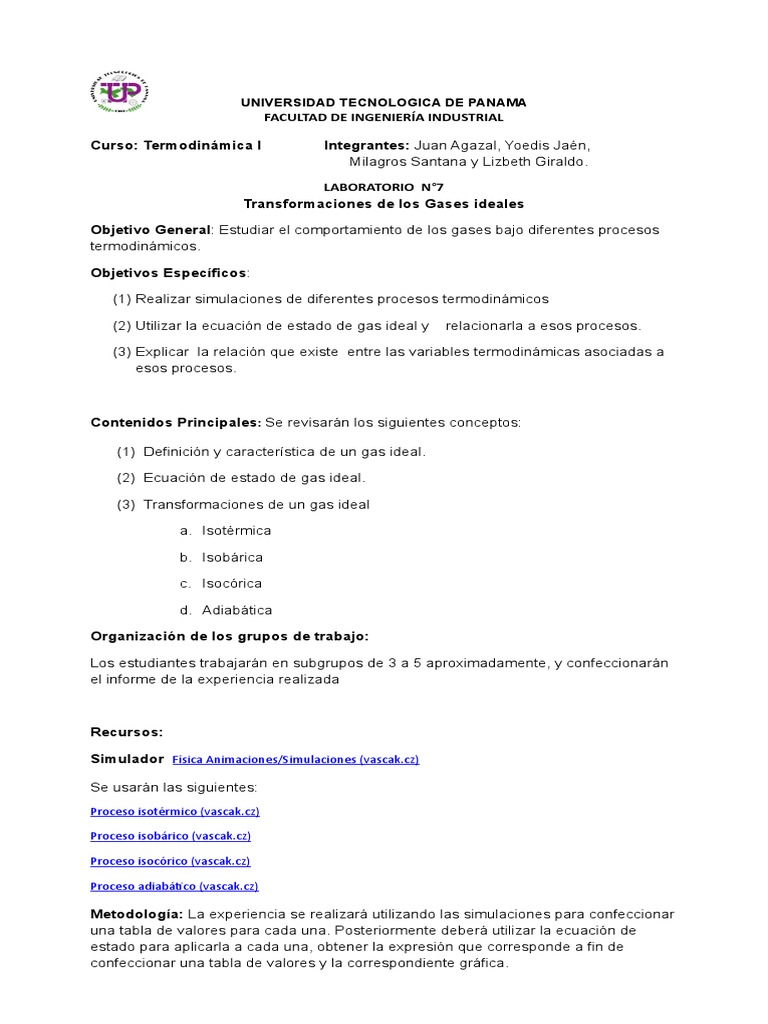 UNIVERSIDAD TECNOLOGICA DE PANAMA
FACULTAD DE INGENIERÍA INDUSTRIAL

Curso: Termodinámica I Integrantes: Juan Agazal, Yoedis Jaén, Milagros Santana y Lizbeth Giraldo.

LABORATORIO N°7
Transformaciones de los Gases ideales

Objetivo General: Estudiar el comportamiento de los gases bajo diferentes procesos termodinámicos.

Objetivos Específicos:

(1) Realizar simulaciones de diferentes procesos termodinámicos

(2) Utilizar la ecuación de estado de gas ideal y relacionarla a esos procesos.

(3) Explicar la relación que existe entre las variables termodinámicas asociadas a esos procesos.

Contenidos Principales: Se revisarán los siguientes conceptos:

(1) Definición y característica de un gas ideal.

(2) Ecuación de estado de gas ideal.

(3) Transformaciones de un gas ideal

a. Isotérmica

b. Isobárica

c. Isocórica

d. Adiabática

Organización de los grupos de trabajo:

Los estudiantes trabajarán en subgrupos de 3 a 5 aproximadamente, y confeccionarán el informe de la experiencia realizada

Recursos:

Simulador Física Animaciones/Simulaciones (vascak.cz)

Se usarán las siguientes:

Proceso isotérmico (vascak.cz)

Proceso isobárico (vascak.cz)

Proceso isocórico (vascak.cz)

Proceso adiabático (vascak.cz)

Metodología: La experiencia se realizará utilizando las simulaciones para confeccionar una tabla de valores para cada una. Posteriormente deberá utilizar la ecuación de estado para aplicarla a cada una, obtener la expresión que corresponde a fin de confeccionar una tabla de valores y la correspondiente gráfica.